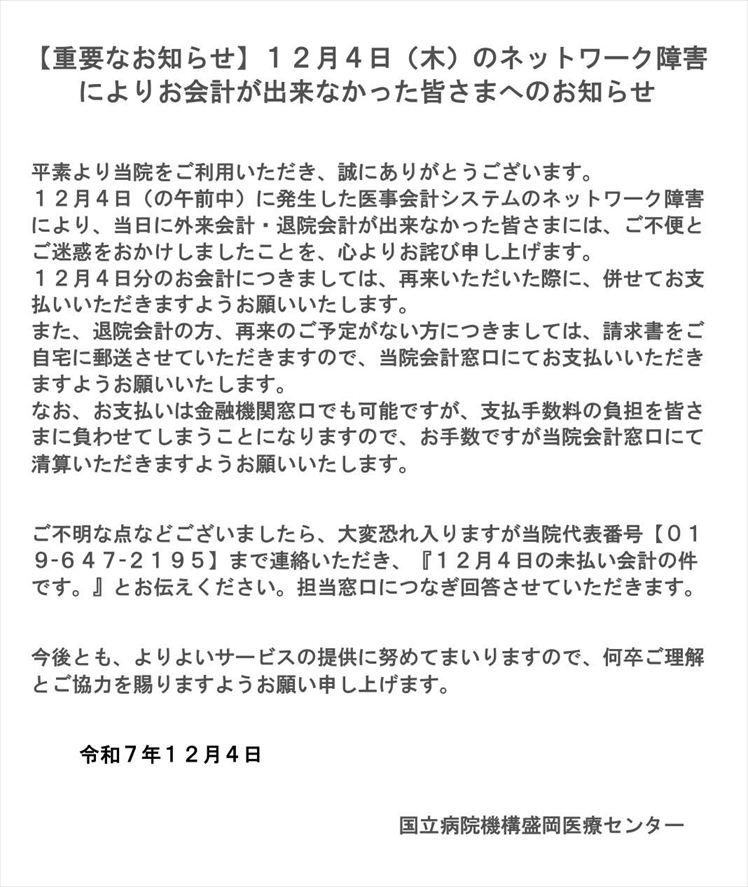 【重要なお知らせ】１２月４日（木）のネットワーク障害によりお会計が出来なかった皆さまへのお知らせ

平素より当院をご利用いただき、誠にありがとうございます。
１２月４日（の午前中）に発生した医事会計システムのネットワーク障害により、当日に外来会計・退院会計が出来なかった皆さまには、ご不便とご迷惑をおかけしましたことを、心よりお詫び申し上げます。
１２月４日分のお会計につきましては、再来いただいた際に、併せてお支払いいただきますようお願いいたします。
また、退院会計の方、再来のご予定がない方につきましては、請求書をご自宅に郵送させていただきますので、当院会計窓口にてお支払いいただきますようお願いいたします。
なお、お支払いは金融機関窓口でも可能ですが、支払手数料の負担を皆さまに負わせてしまうことになりますので、お手数ですが当院会計窓口にて清算いただきますようお願いいたします。

ご不明な点などございましたら、大変恐れ入りますが当院代表番号【０１９-６４７-２１９５】まで連絡いただき、『１２月４日の未払い会計の件です。』とお伝えください。担当窓口につなぎ回答させていただきます。

今後とも、よりよいサービスの提供に努めてまいりますので、何卒ご理解とご協力を賜りますようお願い申し上げます。

令和７年１２月４日

国立病院機構盛岡医療センター